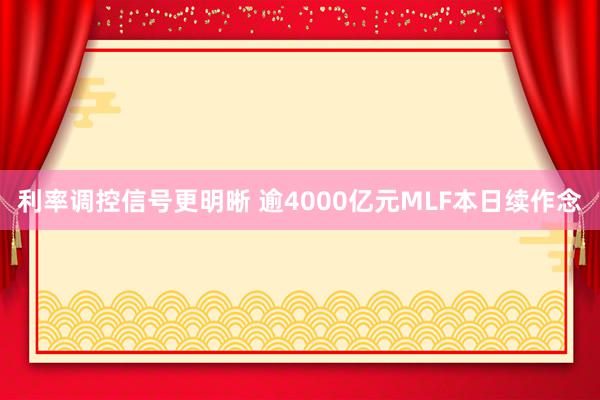 利率调控信号更明晰 逾4000亿元MLF本日续作念